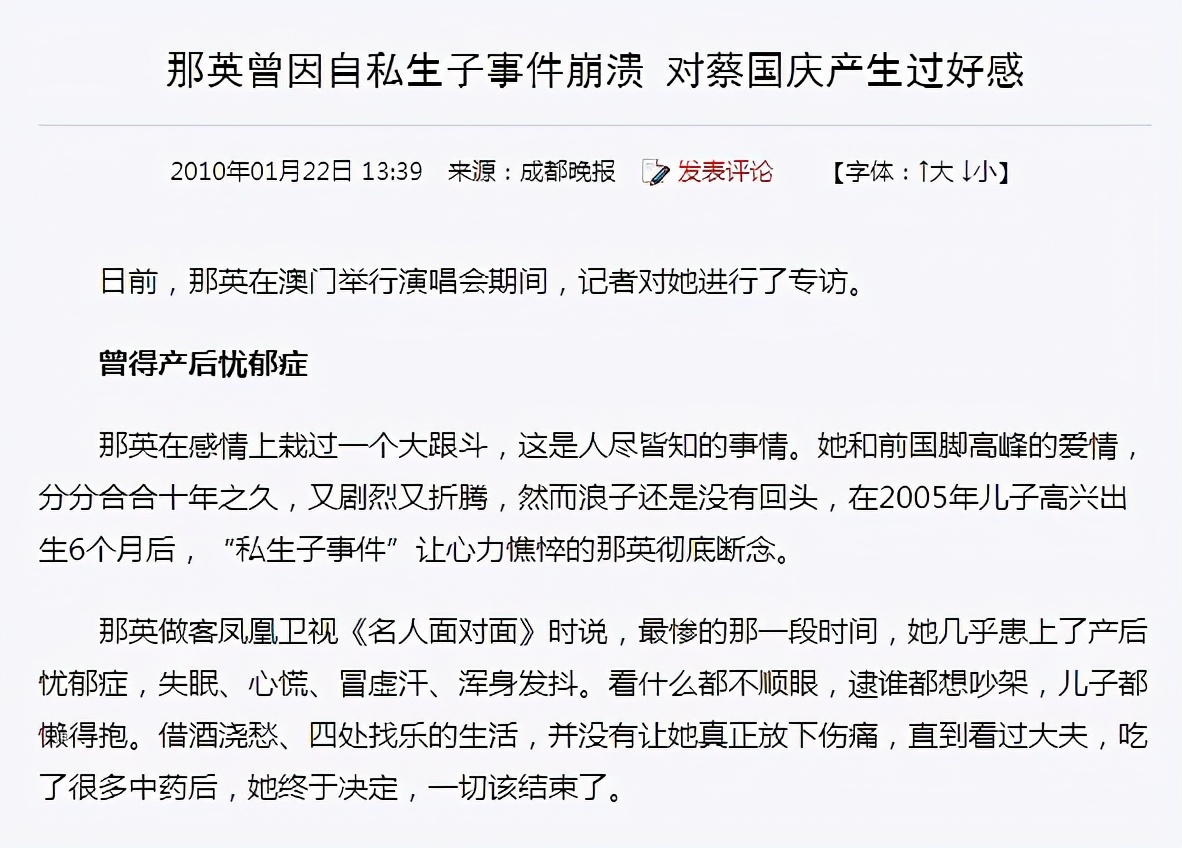 那英曾因自私生子事件崩溃 对蔡国庆产生过好感

2010年01月22日 13:39 来源：成都晚报 发表评论 【字体：↑大 ↓小】

日前，那英在澳门举行演唱会期间，记者对她进行了专访。

曾得产后忧郁症

那英在感情上栽过一个大跟斗，这是人尽皆知的事情。她和前国脚高峰的爱情，分分合合十年之久，又剧烈又折腾，然而浪子还是没有回头，在2005年儿子高兴出生6个月后，“私生子事件”让心力憔悴的那英彻底断念。

那英做客凤凰卫视《名人面对面》时说，最惨的那一段时间，她几乎患上了产后忧郁症，失眠、心慌、冒虚汗、浑身发抖。看什么都不顺眼，逮谁都想吵架，儿子都懒得抱。借酒浇愁、四处找乐的生活，并没有让她真正放下伤痛，直到看过大夫，吃了很多中药后，她终于决定，一切该结束了。